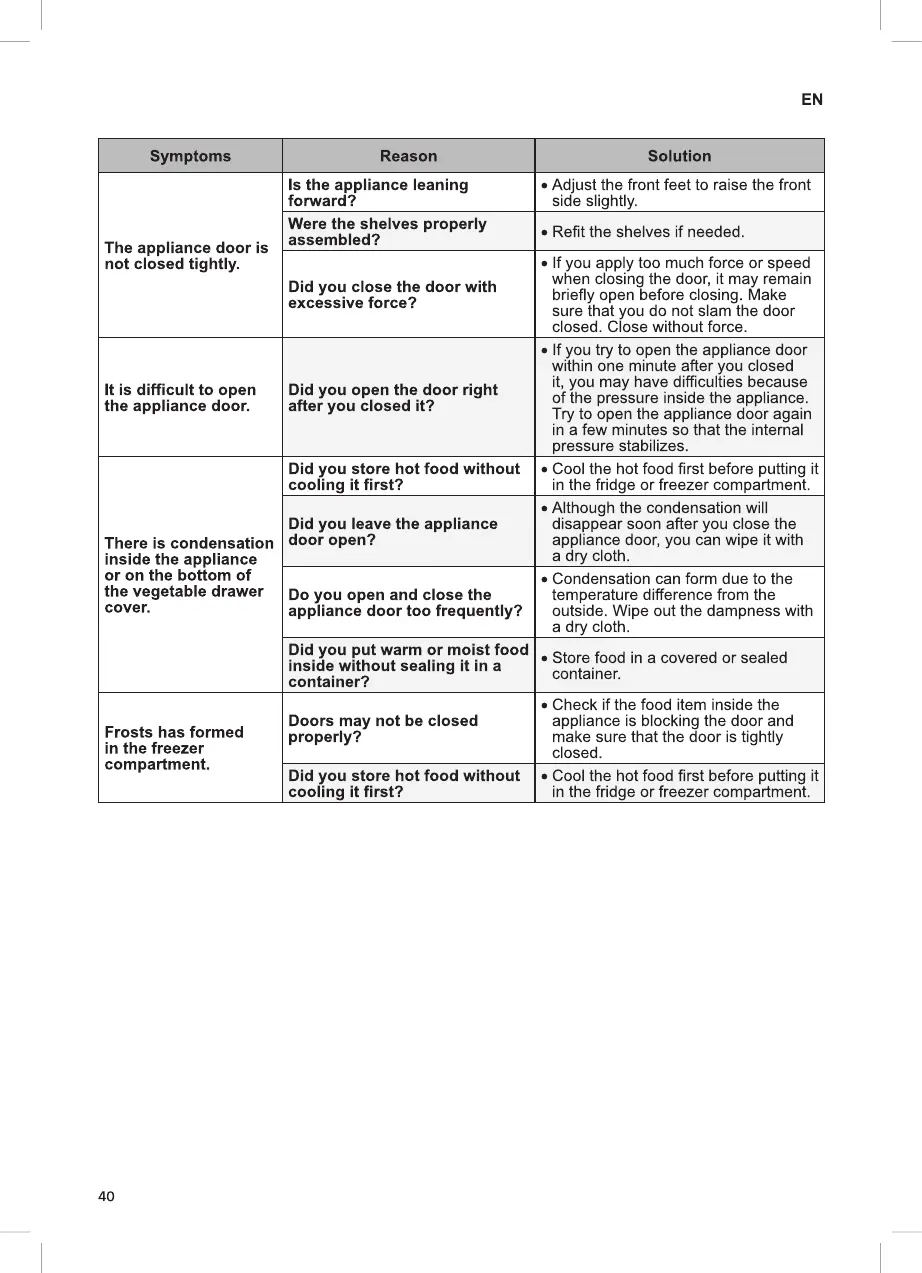 EN

| Symptoms | Reason | Solution |
|---|---|---|
| The appliance door is not closed tightly. | Is the appliance leaning forward? | • Adjust the front feet to raise the front side slightly. |
| | Were the shelves properly assembled? | • Refit the shelves if needed. |
| | Did you close the door with excessive force? | • If you apply too much force or speed when closing the door, it may remain briefly open before closing. Make sure that you do not slam the door closed. Close without force. |
| It is difficult to open the appliance door. | Did you open the door right after you closed it? | • If you try to open the appliance door within one minute after you closed it, you may have difficulties because of the pressure inside the appliance. Try to open the appliance door again in a few minutes so that the internal pressure stabilizes. |
| There is condensation inside the appliance or on the bottom of the vegetable drawer cover. | Did you store hot food without cooling it first? | • Cool the hot food first before putting it in the fridge or freezer compartment. |
| | Did you leave the appliance door open? | • Although the condensation will disappear soon after you close the appliance door, you can wipe it with a dry cloth. |
| | Do you open and close the appliance door too frequently? | • Condensation can form due to the temperature difference from the outside. Wipe out the dampness with a dry cloth. |
| | Did you put warm or moist food inside without sealing it in a container? | • Store food in a covered or sealed container. |
| Frosts has formed in the freezer compartment. | Doors may not be closed properly? | • Check if the food item inside the appliance is blocking the door and make sure that the door is tightly closed. |
| | Did you store hot food without cooling it first? | • Cool the hot food first before putting it in the fridge or freezer compartment. |

40